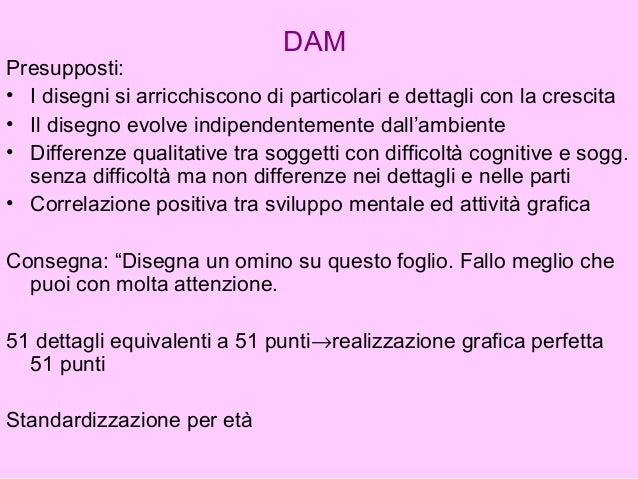 DAM

Presupposti:

• I disegni si arricchiscono di particolari e dettagli con la crescita
• Il disegno evolve indipendentemente dall'ambiente
• Differenze qualitative tra soggetti con difficoltà cognitive e sogg. senza difficoltà ma non differenze nei dettagli e nelle parti
• Correlazione positiva tra sviluppo mentale ed attività grafica

Consegna: "Disegna un omino su questo foglio. Fallo meglio che puoi con molta attenzione.

51 dettagli equivalenti a 51 punti→realizzazione grafica perfetta 51 punti

Standardizzazione per età